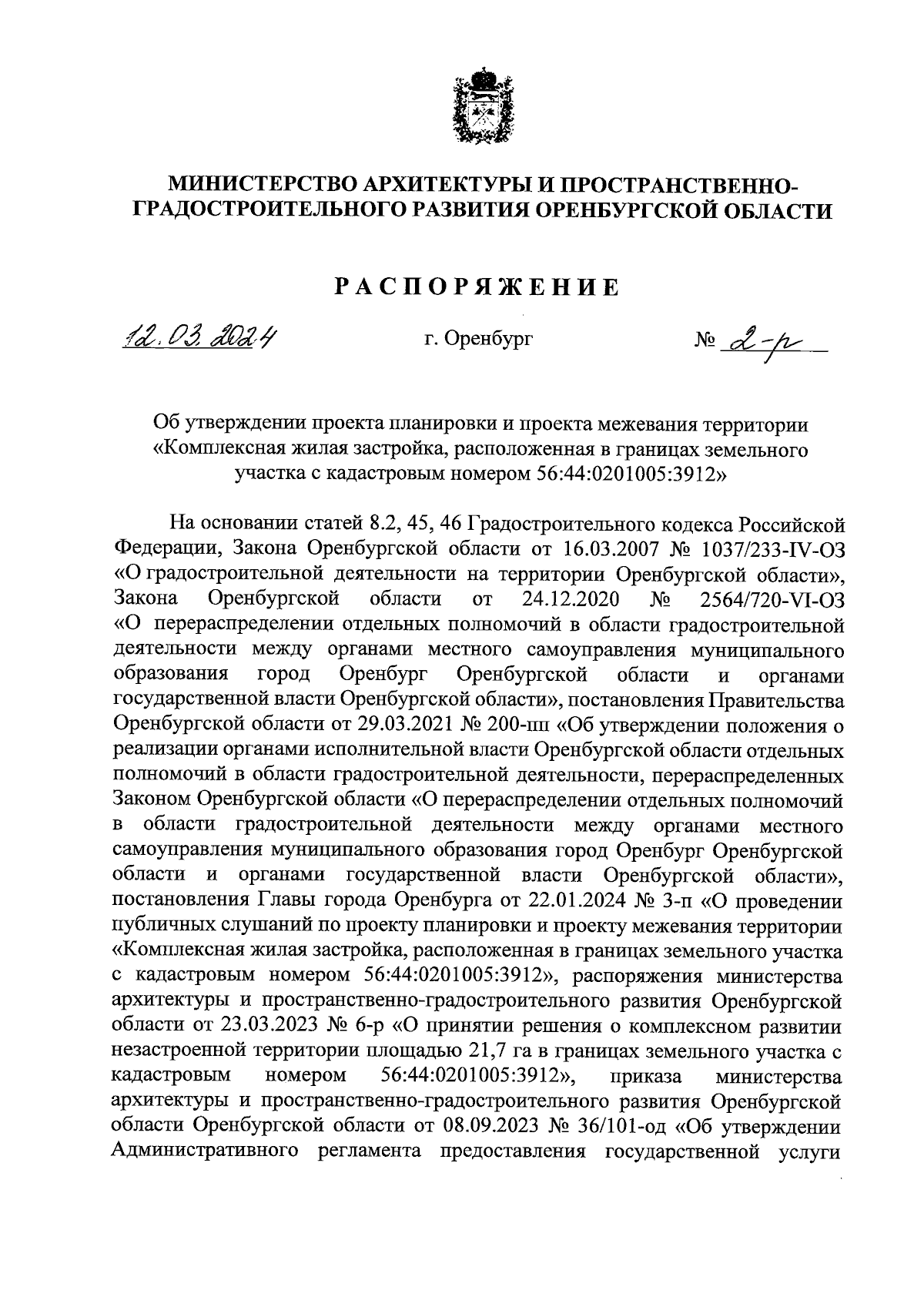 МИНИСТЕРСТВО АРХИТЕКТУРЫ И ПРОСТРАНСТВЕННО-ГРАДОСТРОИТЕЛЬНОГО РАЗВИТИЯ ОРЕНБУРГСКОЙ ОБЛАСТИ

РАСПОРЯЖЕНИЕ

12.03.2024 г. Оренбург № 2-р

Об утверждении проекта планировки и проекта межевания территории «Комплексная жилая застройка, расположенная в границах земельного участка с кадастровым номером 56:44:0201005:3912»

На основании статей 8.2, 45, 46 Градостроительного кодекса Российской Федерации, Закона Оренбургской области от 16.03.2007 № 1037/233-IV-ОЗ «О градостроительной деятельности на территории Оренбургской области», Закона Оренбургской области от 24.12.2020 № 2564/720-VI-ОЗ «О перераспределении отдельных полномочий в области градостроительной деятельности между органами местного самоуправления муниципального образования город Оренбург Оренбургской области и органами государственной власти Оренбургской области», постановления Правительства Оренбургской области от 29.03.2021 № 200-пп «Об утверждении положения о реализации органами исполнительной власти Оренбургской области отдельных полномочий в области градостроительной деятельности, перераспределенных Законом Оренбургской области «О перераспределении отдельных полномочий в области градостроительной деятельности между органами местного самоуправления муниципального образования город Оренбург Оренбургской области и органами государственной власти Оренбургской области», постановления Главы города Оренбурга от 22.01.2024 № 3-п «О проведении публичных слушаний по проекту планировки и проекту межевания территории «Комплексная жилая застройка, расположенная в границах земельного участка с кадастровым номером 56:44:0201005:3912», распоряжения министерства архитектуры и пространственно-градостроительного развития Оренбургской области от 23.03.2023 № 6-р «О принятии решения о комплексном развитии незастроенной территории площадью 21,7 га в границах земельного участка с кадастровым номером 56:44:0201005:3912», приказа министерства архитектуры и пространственно-градостроительного развития Оренбургской области Оренбургской области от 08.09.2023 № 36/101-од «Об утверждении Административного регламента предоставления государственной услуги